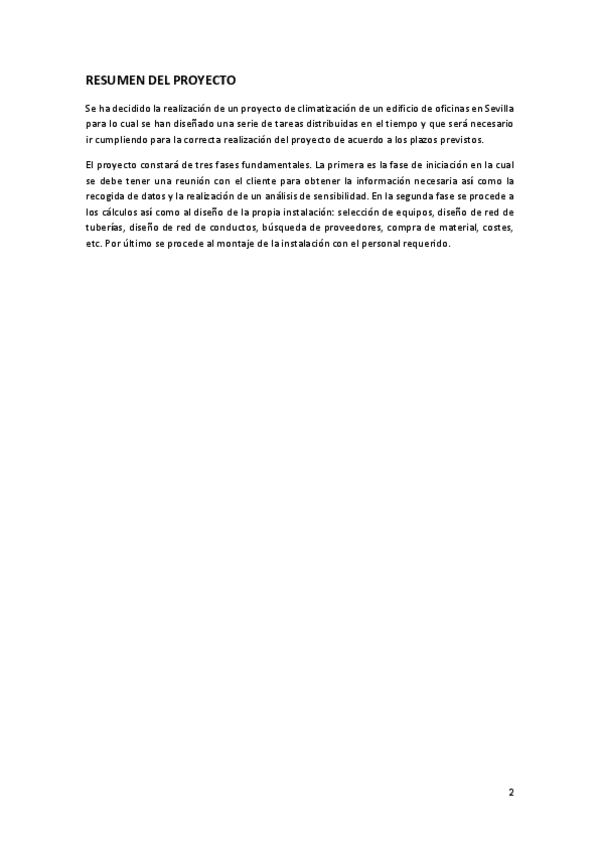 RESUMEN DEL PROYECTO

Se ha decidido la realización de un proyecto de climatización de un edificio de oficinas en Sevilla para lo cual se han diseñado una serie de tareas distribuidas en el tiempo y que será necesario ir cumpliendo para la correcta realización del proyecto de acuerdo a los plazos previstos.

El proyecto constará de tres fases fundamentales. La primera es la fase de iniciación en la cual se debe tener una reunión con el cliente para obtener la información necesaria así como la recogida de datos y la realización de un análisis de sensibilidad. En la segunda fase se procede a los cálculos así como al diseño de la propia instalación: selección de equipos, diseño de red de tuberías, diseño de red de conductos, búsqueda de proveedores, compra de material, costes, etc. Por último se procede al montaje de la instalación con el personal requerido.

2